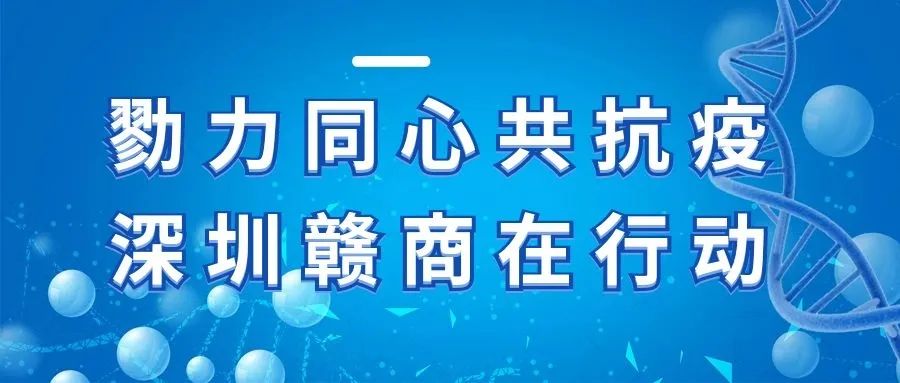 勠力同心共抗疫
深圳赣商在行动